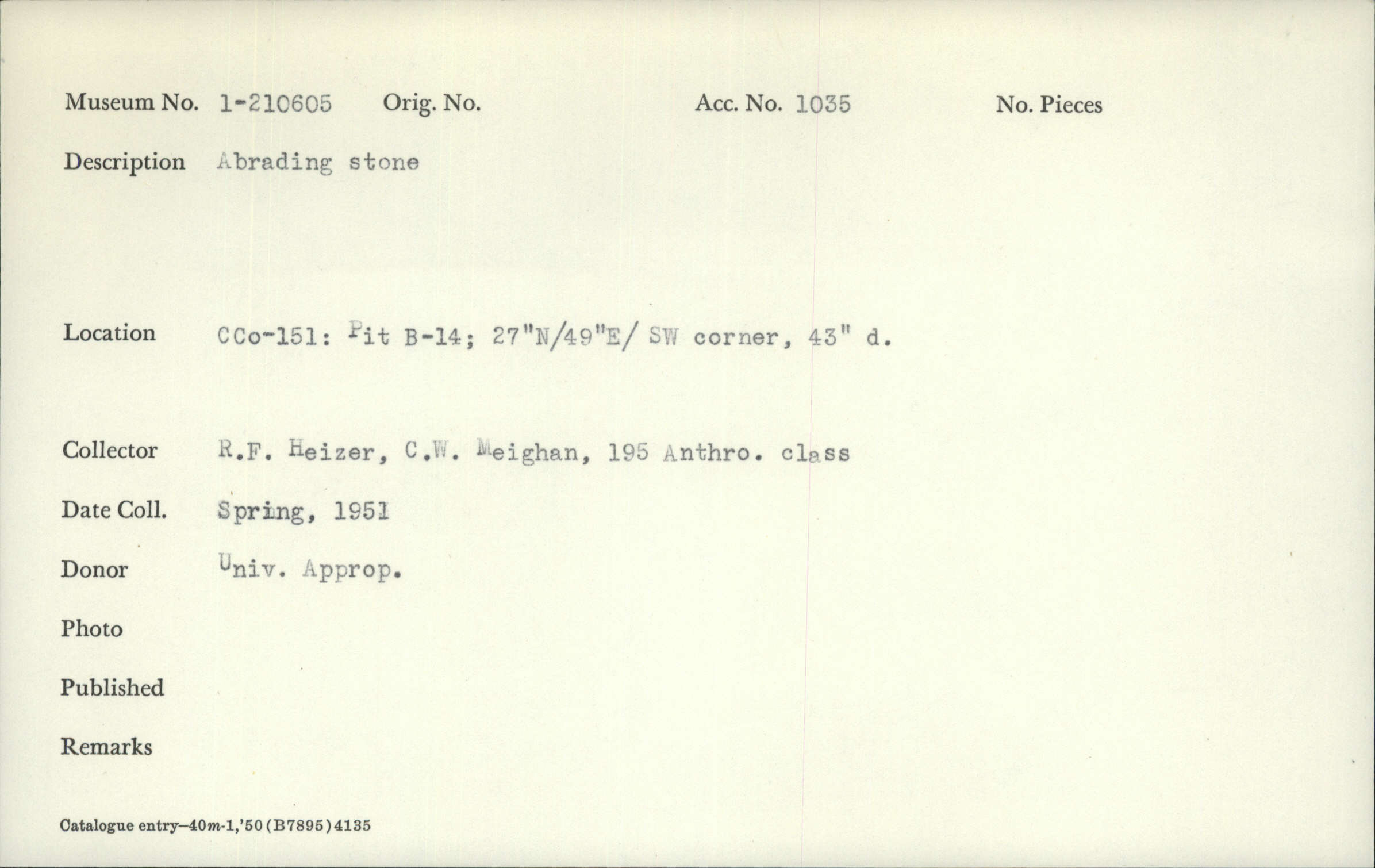 Museum No. 1-210605   Orig. No.   Acc. No. 1035   No. Pieces

Description Abrading stone

Location CCo-151: Pit B-14; 27"N/49"E/ SW corner, 43" d.

Collector R.F. Heizer, C.W. Meighan, 195 Anthro. class

Date Coll. Spring, 1951

Donor Univ. Approp.

Photo

Published

Remarks

Catalogue entry—40m-1,'50 (B7895) 4135